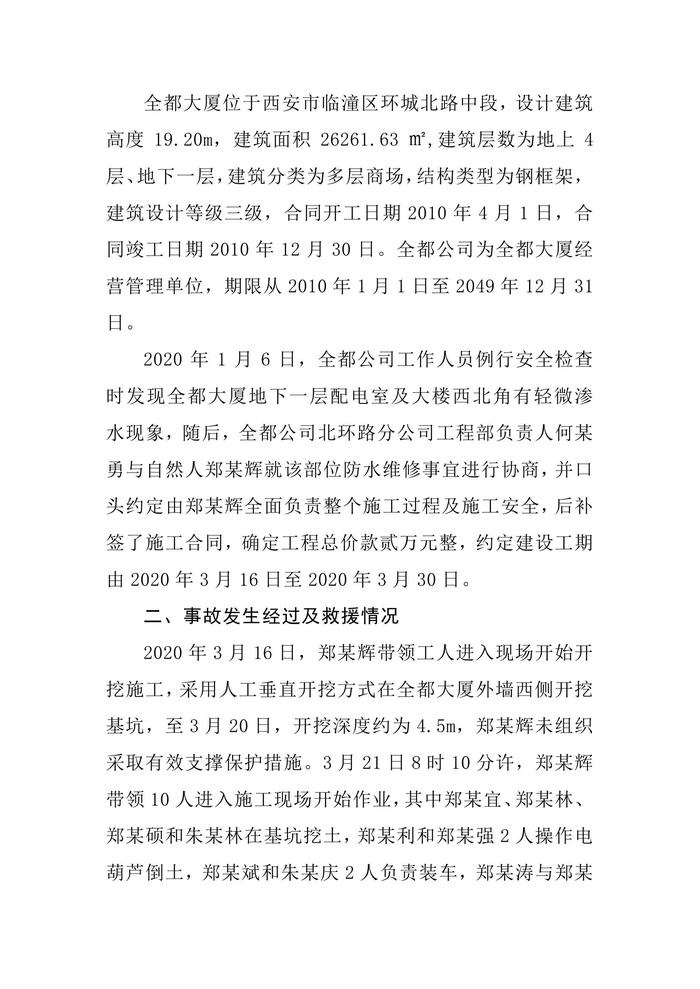 全都大厦位于西安市临潼区环城北路中段，设计建筑高度 19.20m，建筑面积 26261.63 ㎡，建筑层数为地上 4 层、地下一层，建筑分类为多层商场，结构类型为钢框架，建筑设计等级三级，合同开工日期 2010 年 4 月 1 日，合同竣工日期 2010 年 12 月 30 日。全都公司为全都大厦经营管理单位，期限从 2010 年 1 月 1 日至 2049 年 12 月 31 日。

2020 年 1 月 6 日，全都公司工作人员例行安全检查时发现全都大厦地下一层配电室及大楼西北角有轻微渗水现象，随后，全都公司北环路分公司工程部负责人何某勇与自然人郑某辉就该部位防水维修事宜进行协商，并口头约定由郑某辉全面负责整个施工过程及施工安全，后补签了施工合同，确定工程总价款贰万元整，约定建设工期由 2020 年 3 月 16 日至 2020 年 3 月 30 日。

二、事故发生经过及救援情况

2020 年 3 月 16 日，郑某辉带领工人进入现场开始开挖施工，采用人工垂直开挖方式在全都大厦外墙西侧开挖基坑，至 3 月 20 日，开挖深度约为 4.5m，郑某辉未组织采取有效支撑保护措施。3 月 21 日 8 时 10 分许，郑某辉带领 10 人进入施工现场开始作业，其中郑某宜、郑某林、郑某硕和朱某林在基坑挖土，郑某利和郑某强 2 人操作电葫芦倒土，郑某斌和朱某庆 2 人负责装车，郑某涛与郑某